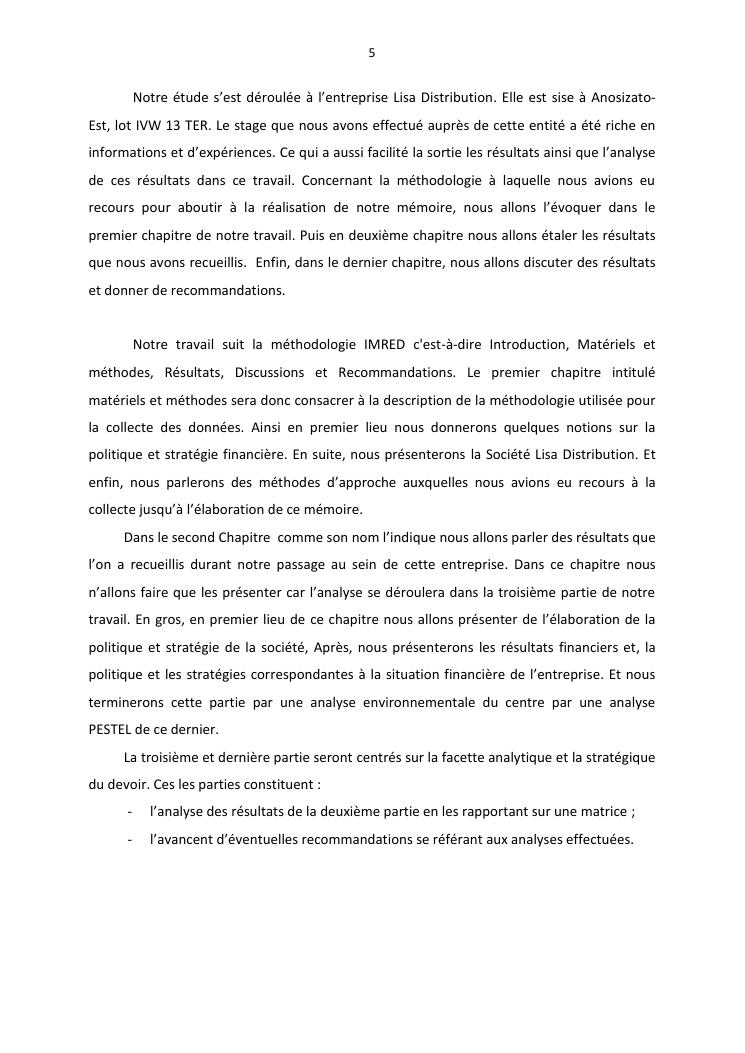 5

Notre étude s'est déroulée à l'entreprise Lisa Distribution. Elle est sise à Anosizato-Est, lot IVW 13 TER. Le stage que nous avons effectué auprès de cette entité a été riche en informations et d'expériences. Ce qui a aussi facilité la sortie les résultats ainsi que l'analyse de ces résultats dans ce travail. Concernant la méthodologie à laquelle nous avions eu recours pour aboutir à la réalisation de notre mémoire, nous allons l'évoquer dans le premier chapitre de notre travail. Puis en deuxième chapitre nous allons étaler les résultats que nous avons recueillis. Enfin, dans le dernier chapitre, nous allons discuter des résultats et donner de recommandations.

Notre travail suit la méthodologie IMRED c'est-à-dire Introduction, Matériels et méthodes, Résultats, Discussions et Recommandations. Le premier chapitre intitulé matériels et méthodes sera donc consacrer à la description de la méthodologie utilisée pour la collecte des données. Ainsi en premier lieu nous donnerons quelques notions sur la politique et stratégie financière. En suite, nous présenterons la Société Lisa Distribution. Et enfin, nous parlerons des méthodes d'approche auxquelles nous avions eu recours à la collecte jusqu'à l'élaboration de ce mémoire.

Dans le second Chapitre comme son nom l'indique nous allons parler des résultats que l'on a recueillis durant notre passage au sein de cette entreprise. Dans ce chapitre nous n'allons faire que les présenter car l'analyse se déroulera dans la troisième partie de notre travail. En gros, en premier lieu de ce chapitre nous allons présenter de l'élaboration de la politique et stratégie de la société, Après, nous présenterons les résultats financiers et, la politique et les stratégies correspondantes à la situation financière de l'entreprise. Et nous terminerons cette partie par une analyse environnementale du centre par une analyse PESTEL de ce dernier.

La troisième et dernière partie seront centrés sur la facette analytique et la stratégique du devoir. Ces les parties constituent :

- l'analyse des résultats de la deuxième partie en les rapportant sur une matrice ;
- l'avancent d'éventuelles recommandations se référant aux analyses effectuées.